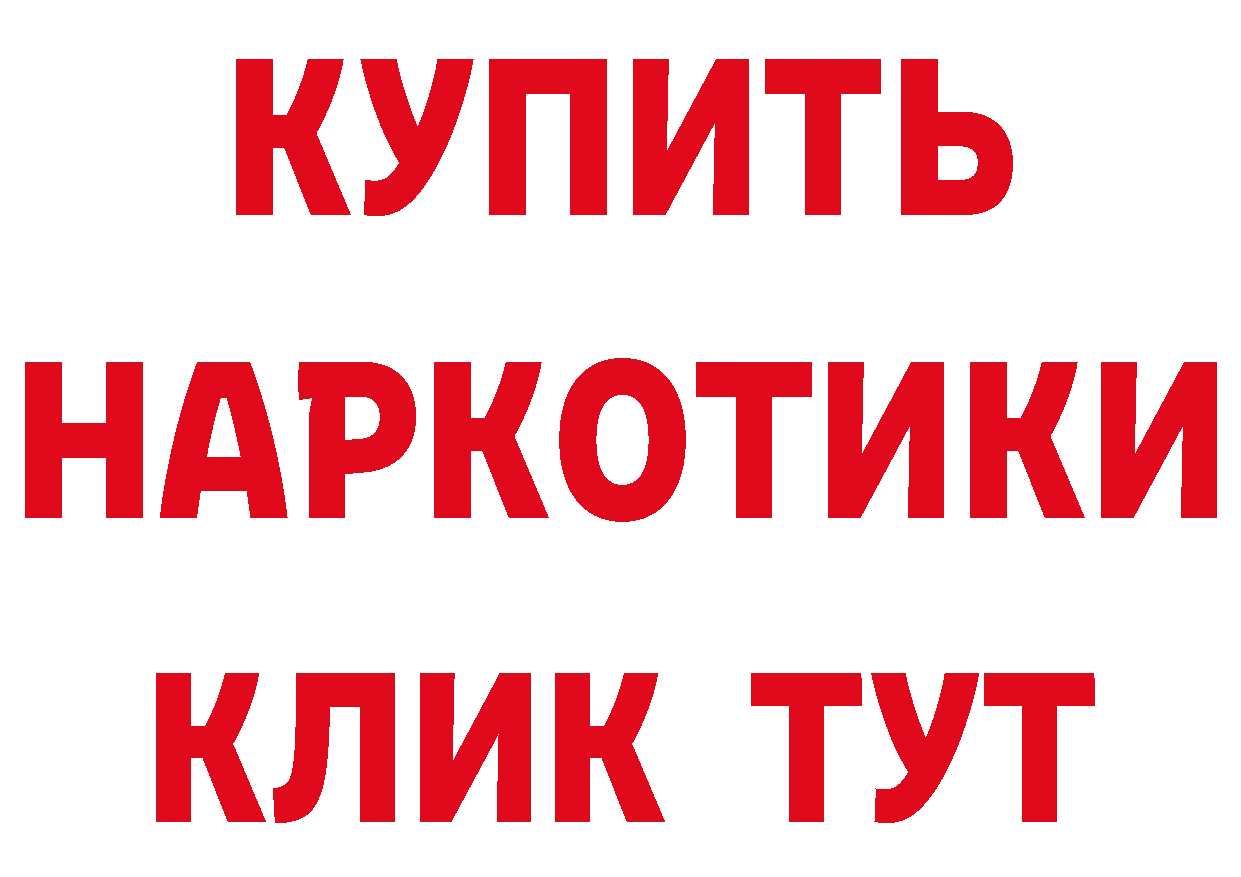 КУПИТЬ НАРКОТИКИ КЛИК ТУТ